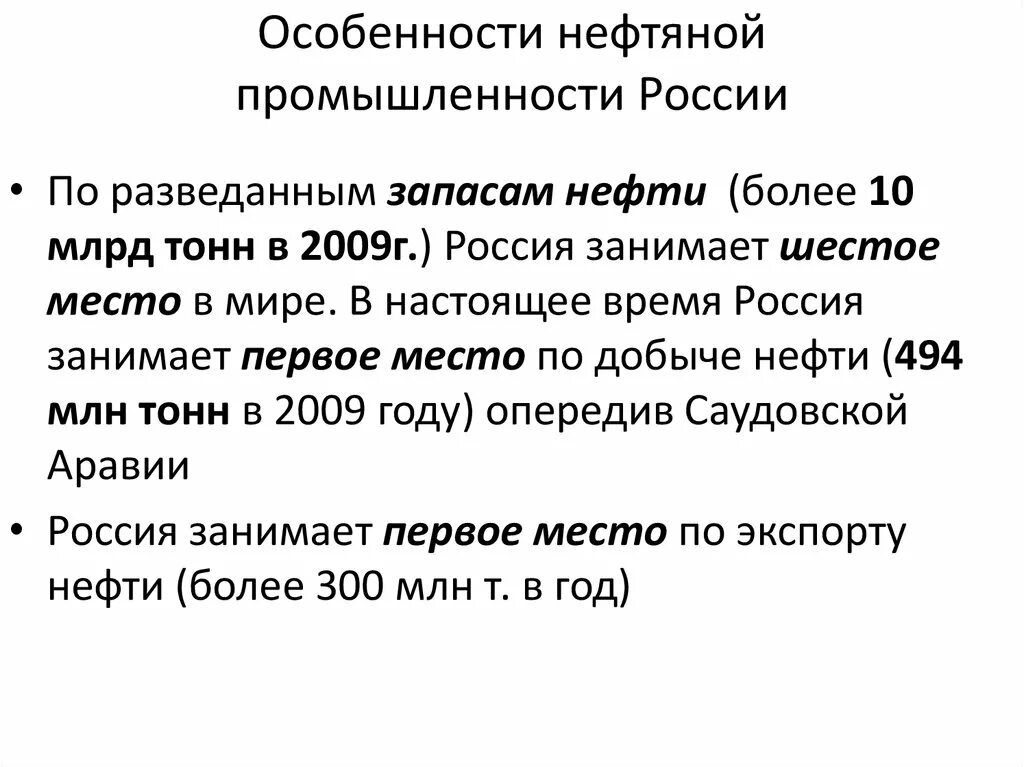 Особенности нефтяной промышленности России

• По разведанным запасам нефти (более 10 млрд тонн в 2009г.) Россия занимает шестое место в мире. В настоящее время Россия занимает первое место по добыче нефти (494 млн тонн в 2009 году) опередив Саудовской Аравии

• Россия занимает первое место по экспорту нефти (более 300 млн т. в год)